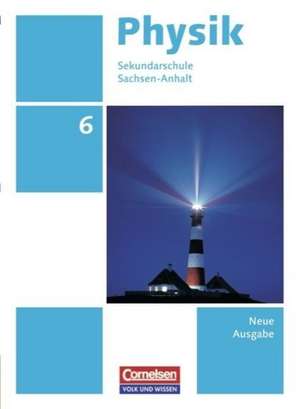 Physik

Sekundarschule
Sachsen-Anhalt

6

Neue
Ausgabe

Cornelsen
VOLK UND WISSEN